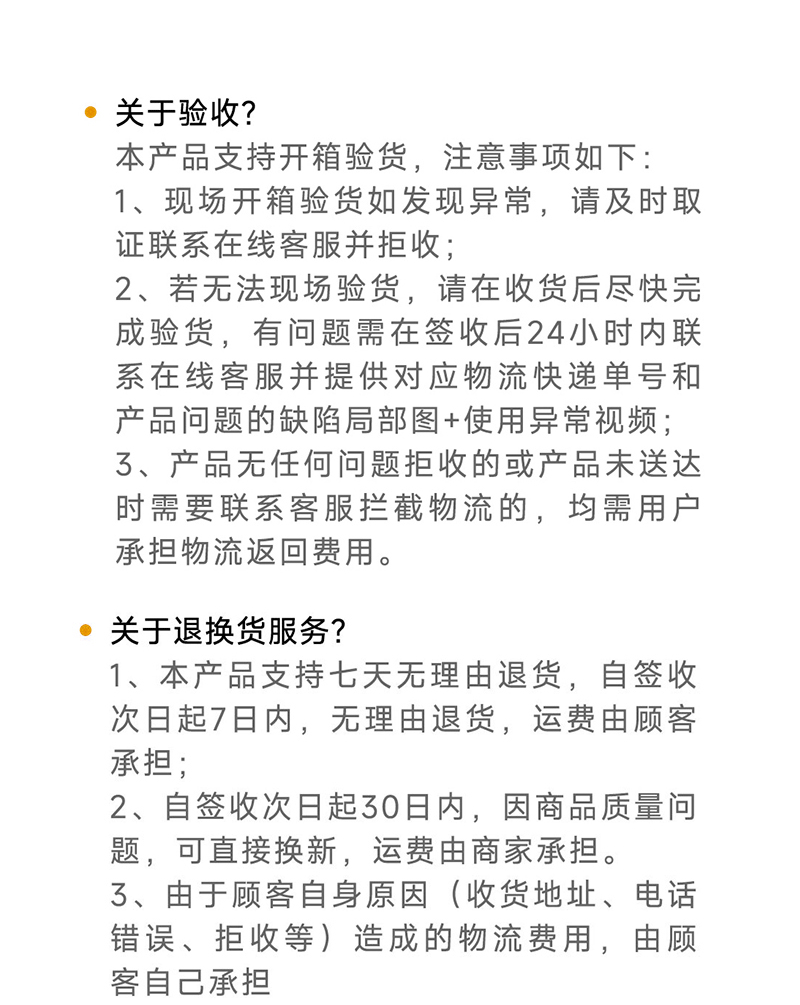 • 关于验收?
本产品支持开箱验货，注意事项如下:
1、现场开箱验货如发现异常，请及时取证联系在线客服并拒收;
2、若无法现场验货，请在收货后尽快完成验货，有问题需在签收后24小时内联系在线客服并提供对应物流快递单号和产品问题的缺陷局部图+使用异常视频;
3、产品无任何问题拒收的或产品未送达时需要联系客服拦截物流的，均需用户承担物流返回费用。

• 关于退换货服务?
1、本产品支持七天无理由退货，自签收次日起7日内，无理由退货，运费由顾客承担;
2、自签收次日起30日内，因商品质量问题，可直接换新，运费由商家承担。
3、由于顾客自身原因（收货地址、电话错误、拒收等）造成的物流费用，由顾客自己承担